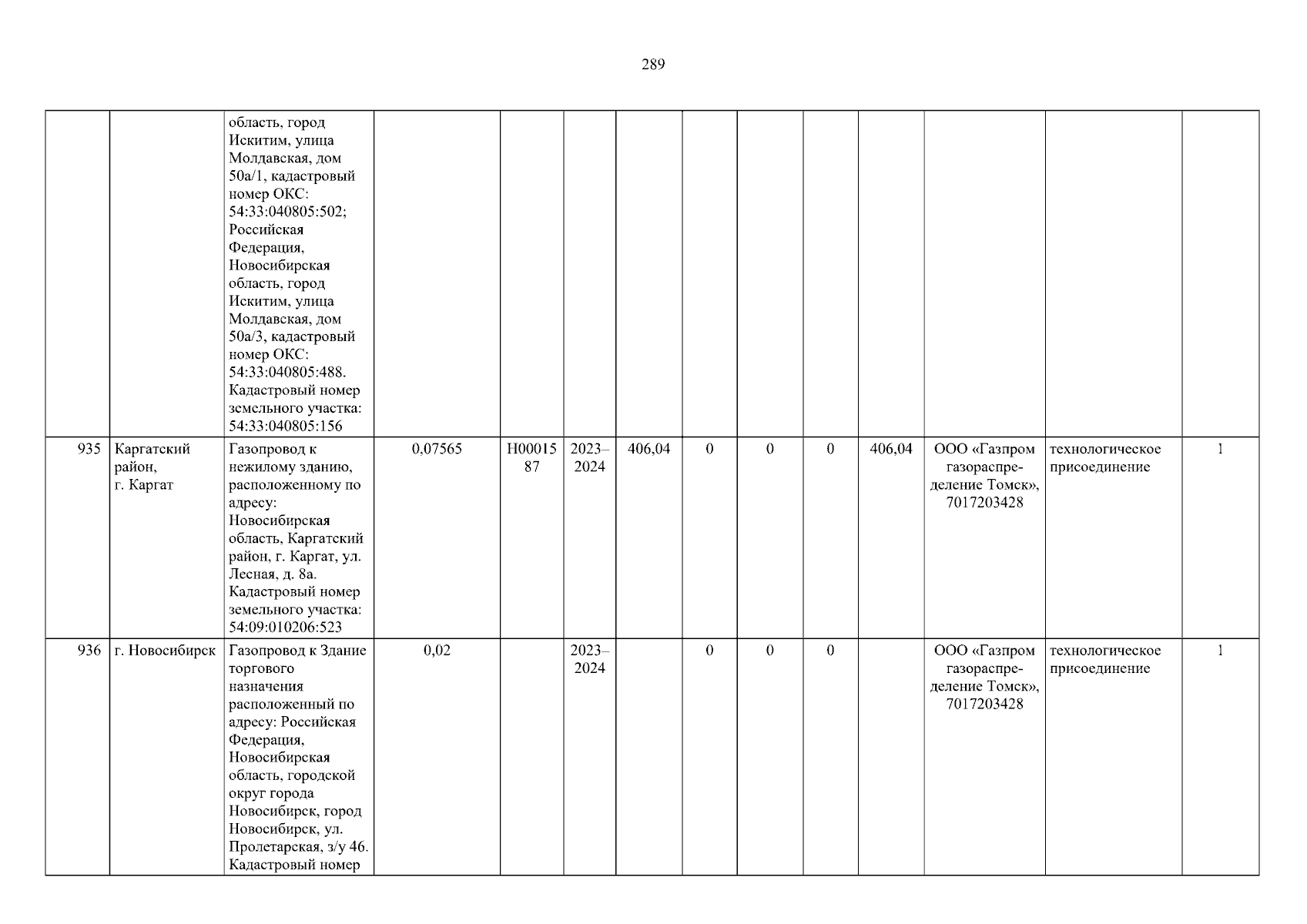 289

|  |  |  |  |  |  |  |  |  |  |  |  |  |  |
|---|---|---|---|---|---|---|---|---|---|---|---|---|---|
|  |  | область, город Искитим, улица Молдавская, дом 50а/1, кадастровый номер ОКС: 54:33:040805:502; Российская Федерация, Новосибирская область, город Искитим, улица Молдавская, дом 50а/3, кадастровый номер ОКС: 54:33:040805:488. Кадастровый номер земельного участка: 54:33:040805:156 |  |  |  |  |  |  |  |  |  |  |  |
| 935 | Каргатский район, г. Каргат | Газопровод к нежилому зданию, расположенному по адресу: Новосибирская область, Каргатский район, г. Каргат, ул. Лесная, д. 8а. Кадастровый номер земельного участка: 54:09:010206:523 | 0.07565 | Н0001587 | 2023–2024 | 406,04 | 0 | 0 | 0 | 406,04 | ООО «Газпром газораспределение Томск», 7017203428 | технологическое присоединение | 1 |
| 936 | г. Новосибирск | Газопровод к Здание торгового назначения расположенный по адресу: Российская Федерация, Новосибирская область, городской округ города Новосибирск, город Новосибирск, ул. Пролетарская, з/у 46. Кадастровый номер | 0,02 |  | 2023–2024 |  | 0 | 0 | 0 |  | ООО «Газпром газораспределение Томск», 7017203428 | технологическое присоединение | 1 |